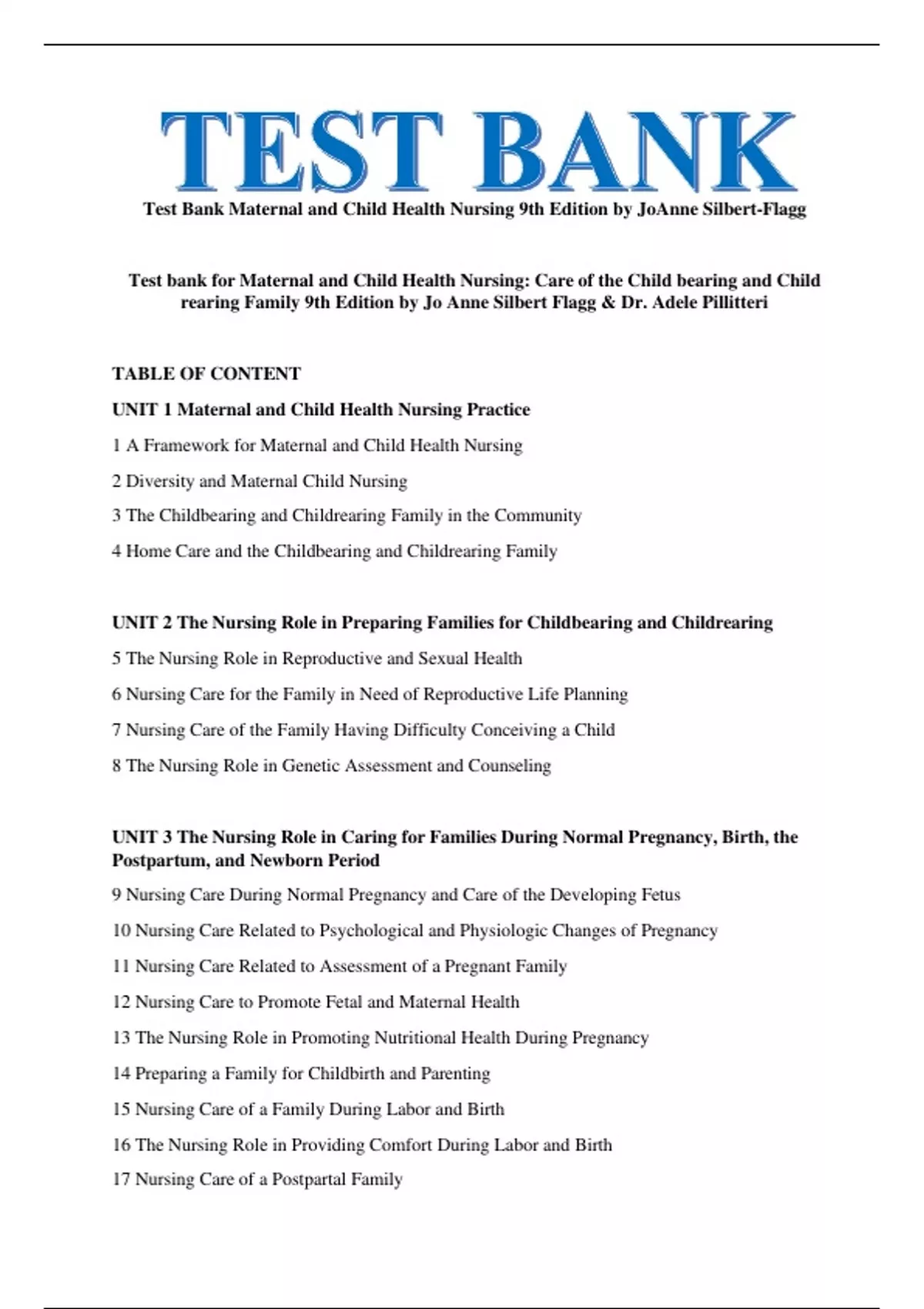 TEST BANK

Test Bank Maternal and Child Health Nursing 9th Edition by JoAnne Silbert-Flagg

Test bank for Maternal and Child Health Nursing: Care of the Child bearing and Child rearing Family 9th Edition by Jo Anne Silbert Flagg & Dr. Adele Pillitteri

TABLE OF CONTENT

UNIT 1 Maternal and Child Health Nursing Practice

1 A Framework for Maternal and Child Health Nursing

2 Diversity and Maternal Child Nursing

3 The Childbearing and Childrearing Family in the Community

4 Home Care and the Childbearing and Childrearing Family

UNIT 2 The Nursing Role in Preparing Families for Childbearing and Childrearing

5 The Nursing Role in Reproductive and Sexual Health

6 Nursing Care for the Family in Need of Reproductive Life Planning

7 Nursing Care of the Family Having Difficulty Conceiving a Child

8 The Nursing Role in Genetic Assessment and Counseling

UNIT 3 The Nursing Role in Caring for Families During Normal Pregnancy, Birth, the Postpartum, and Newborn Period

9 Nursing Care During Normal Pregnancy and Care of the Developing Fetus

10 Nursing Care Related to Psychological and Physiologic Changes of Pregnancy

11 Nursing Care Related to Assessment of a Pregnant Family

12 Nursing Care to Promote Fetal and Maternal Health

13 The Nursing Role in Promoting Nutritional Health During Pregnancy

14 Preparing a Family for Childbirth and Parenting

15 Nursing Care of a Family During Labor and Birth

16 The Nursing Role in Providing Comfort During Labor and Birth

17 Nursing Care of a Postpartal Family